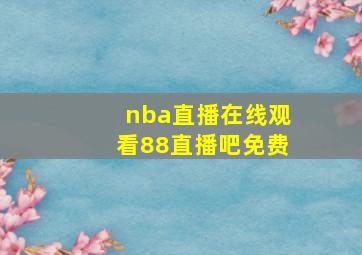 nba直播在线观看88直播吧免费